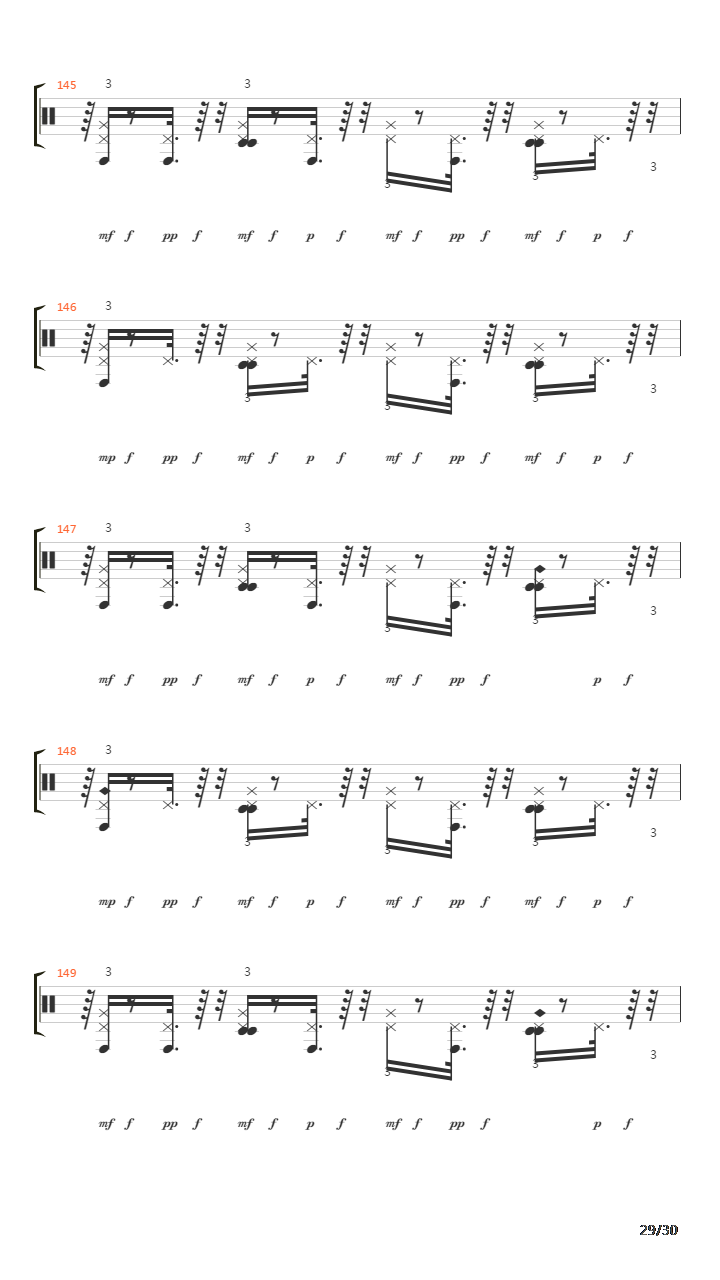 145
3 3
3 3 3
mf f pp f mf f p f mf f pp f mf f p f

146
3
3 3 3 3
mp f pp f mf f p f mf f pp f mf f p f

147
3 3
3 3 3
mf f pp f mf f p f mf f pp f p f

148
3
3 3 3 3
mp f pp f mf f p f mf f pp f mf f p f

149
3 3
3 3 3
mf f pp f mf f p f mf f pp f p f

29/30